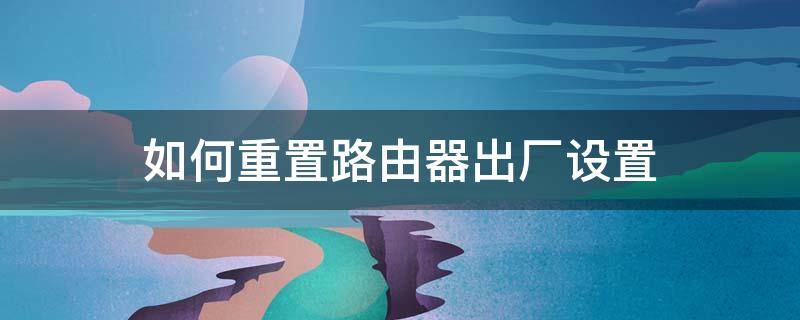 如何重置路由器出厂设置